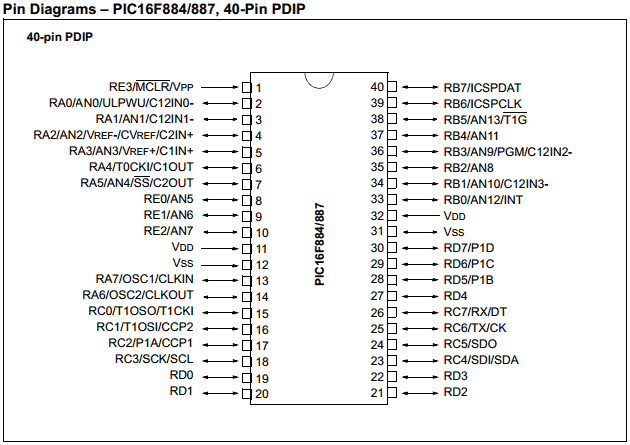 Pin Diagrams – PIC16F884/887, 40-Pin PDIP

40-pin PDIP

RE3/$\overline{MCLR}$/VPP 1
RA0/AN0/ULPWU/C12IN0- 2
RA1/AN1/C12IN1- 3
RA2/AN2/VREF-/CVREF/C2IN+ 4
RA3/AN3/VREF+/C1IN+ 5
RA4/T0CKI/C1OUT 6
RA5/AN4/$\overline{SS}$/C2OUT 7
RE0/AN5 8
RE1/AN6 9
RE2/AN7 10
VDD 11
VSS 12
RA7/OSC1/CLKIN 13
RA6/OSC2/CLKOUT 14
RC0/T1OSO/T1CKI 15
RC1/T1OSI/CCP2 16
RC2/P1A/CCP1 17
RC3/SCK/SCL 18
RD0 19
RD1 20

PIC16F884/887

40 RB7/ICSPDAT
39 RB6/ICSPCLK
38 RB5/AN13/$\overline{T1G}$
37 RB4/AN11
36 RB3/AN9/PGM/C12IN2-
35 RB2/AN8
34 RB1/AN10/C12IN3-
33 RB0/AN12/INT
32 VDD
31 VSS
30 RD7/P1D
29 RD6/P1C
28 RD5/P1B
27 RD4
26 RC7/RX/DT
25 RC6/TX/CK
24 RC5/SDO
23 RC4/SDI/SDA
22 RD3
21 RD2